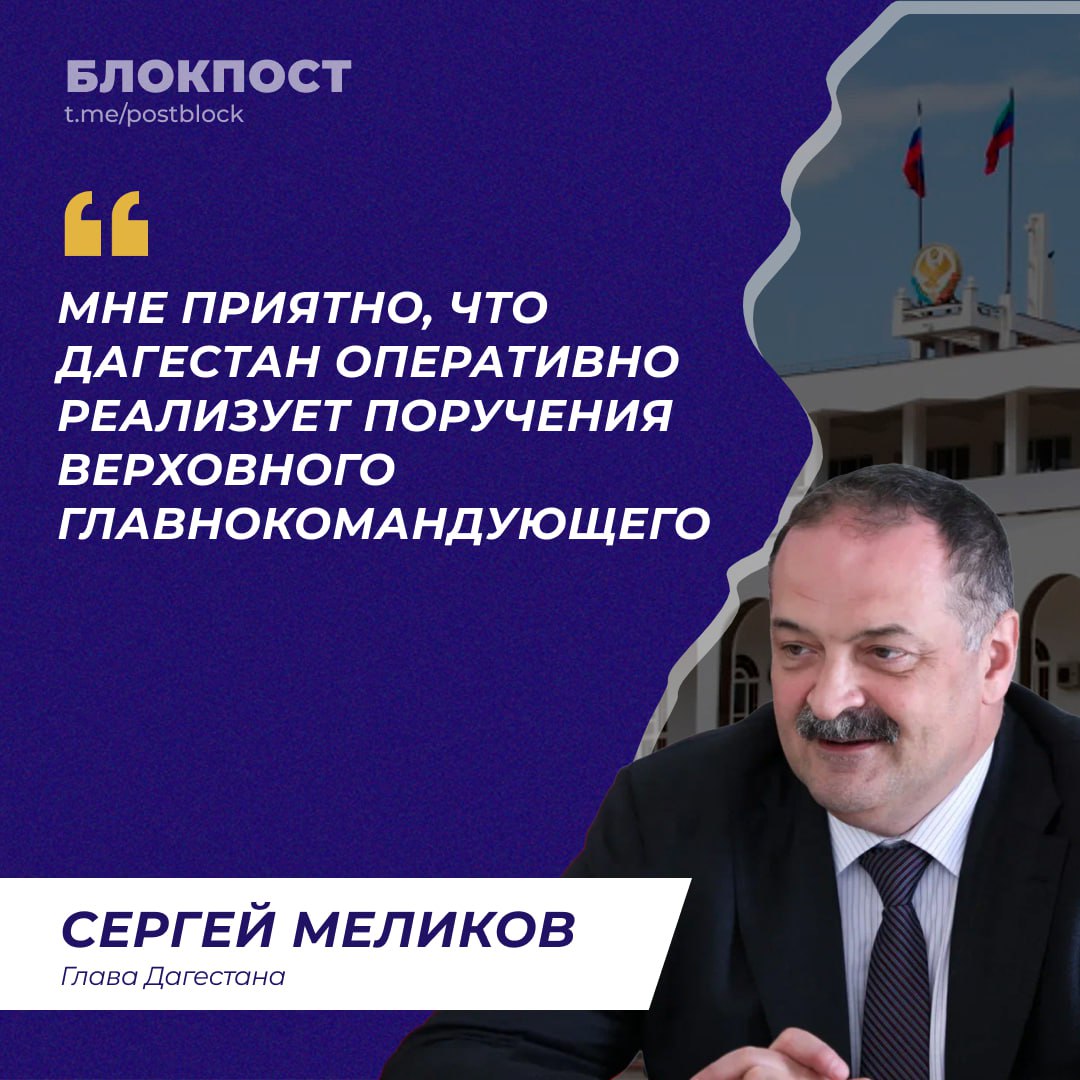 БЛОКПОСТ
t.me/postblock

“

МНЕ ПРИЯТНО, ЧТО ДАГЕСТАН ОПЕРАТИВНО РЕАЛИЗУЕТ ПОРУЧЕНИЯ ВЕРХОВНОГО ГЛАВНОКОМАНДУЮЩЕГО

СЕРГЕЙ МЕЛИКОВ
Глава Дагестана